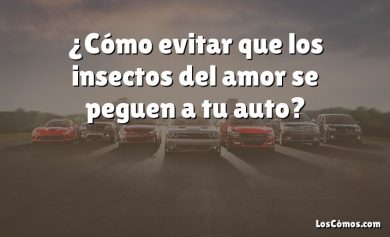 ¿Cómo evitar que los insectos del amor se peguen a tu auto?

LosCómos.com